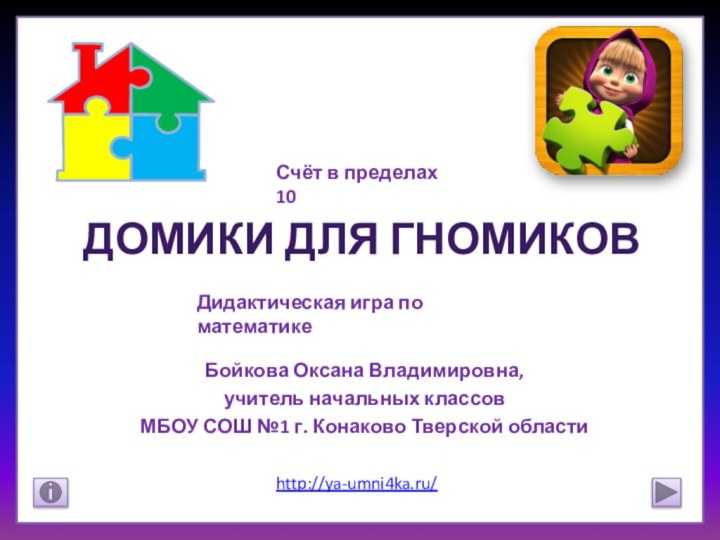 Счёт в пределах 10

ДОМИКИ ДЛЯ ГНОМИКОВ

Дидактическая игра по математике

Бойкова Оксана Владимировна,
учитель начальных классов
МБОУ СОШ №1 г. Конаково Тверской области

http://ya-umni4ka.ru/